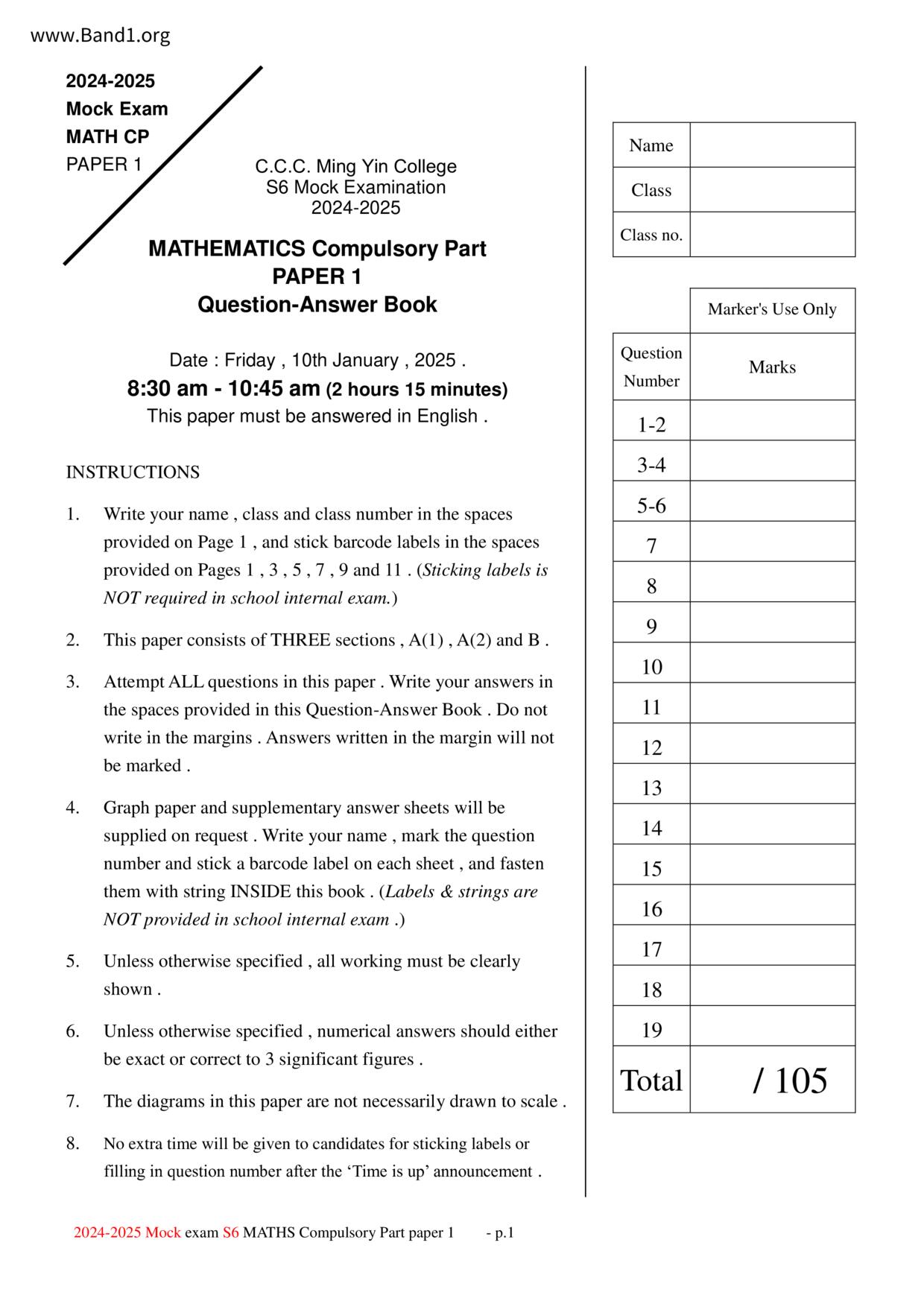 www.Band1.org

2024-2025
Mock Exam
MATH CP
PAPER 1

C.C.C. Ming Yin College
S6 Mock Examination
2024-2025

MATHEMATICS Compulsory Part
PAPER 1
Question-Answer Book

Date : Friday , 10th January , 2025 .
8:30 am - 10:45 am (2 hours 15 minutes)
This paper must be answered in English .

INSTRUCTIONS

1. Write your name , class and class number in the spaces provided on Page 1 , and stick barcode labels in the spaces provided on Pages 1 , 3 , 5 , 7 , 9 and 11 . (Sticking labels is NOT required in school internal exam.)

2. This paper consists of THREE sections , A(1) , A(2) and B .

3. Attempt ALL questions in this paper . Write your answers in the spaces provided in this Question-Answer Book . Do not write in the margins . Answers written in the margin will not be marked .

4. Graph paper and supplementary answer sheets will be supplied on request . Write your name , mark the question number and stick a barcode label on each sheet , and fasten them with string INSIDE this book . (Labels & strings are NOT provided in school internal exam .)

5. Unless otherwise specified , all working must be clearly shown .

6. Unless otherwise specified , numerical answers should either be exact or correct to 3 significant figures .

7. The diagrams in this paper are not necessarily drawn to scale .

8. No extra time will be given to candidates for sticking labels or filling in question number after the ‘Time is up’ announcement .

| Name | |
|---|---|
| Class | |
| Class no. | |

| | Marker's Use Only |
|---|---|
| Question Number | Marks |
| 1-2 | |
| 3-4 | |
| 5-6 | |
| 7 | |
| 8 | |
| 9 | |
| 10 | |
| 11 | |
| 12 | |
| 13 | |
| 14 | |
| 15 | |
| 16 | |
| 17 | |
| 18 | |
| 19 | |
| Total | / 105 |

2024-2025 Mock exam S6 MATHS Compulsory Part paper 1 - p.1